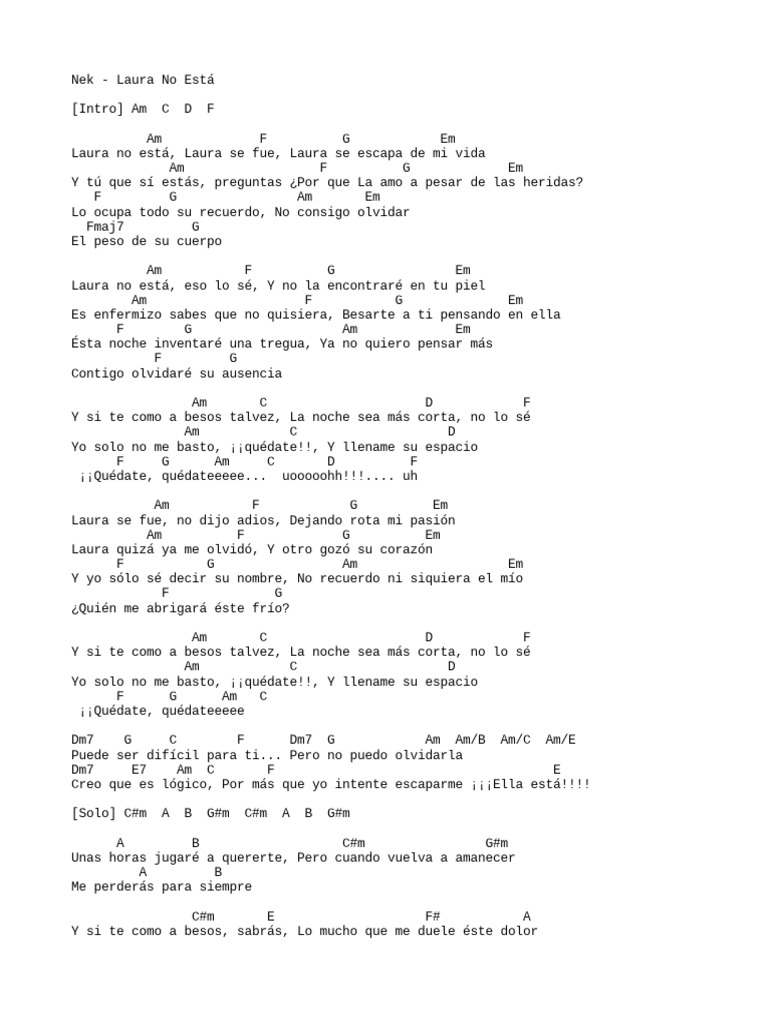 Nek - Laura No Está

[Intro] Am C D F

Am F G Em
Laura no está, Laura se fue, Laura se escapa de mi vida
Am F G Em
Y tú que sí estás, preguntas ¿Por que La amo a pesar de las heridas?
F G Am Em
Lo ocupa todo su recuerdo, No consigo olvidar
Fmaj7 G
El peso de su cuerpo

Am F G Em
Laura no está, eso lo sé, Y no la encontraré en tu piel
Am F G Em
Es enfermizo sabes que no quisiera, Besarte a ti pensando en ella
F G Am Em
Ésta noche inventaré una tregua, Ya no quiero pensar más
F G
Contigo olvidaré su ausencia

Am C D F
Y si te como a besos talvez, La noche sea más corta, no lo sé
Am C D
Yo solo no me basto, ¡¡quédate!!, Y llename su espacio
F G Am C D F
¡¡Quédate, quédateeeee... uooooohh!!!.... uh

Am F G Em
Laura se fue, no dijo adios, Dejando rota mi pasión
Am F G Em
Laura quizá ya me olvidó, Y otro gozó su corazón
F G Am Em
Y yo sólo sé decir su nombre, No recuerdo ni siquiera el mío
F G
¿Quién me abrigará éste frío?

Am C D F
Y si te como a besos talvez, La noche sea más corta, no lo sé
Am C D
Yo solo no me basto, ¡¡quédate!!, Y llename su espacio
F G Am C
¡¡Quédate, quédateeeee

Dm7 G C F Dm7 G Am Am/B Am/C Am/E
Puede ser difícil para ti... Pero no puedo olvidarla
Dm7 E7 Am C F E
Creo que es lógico, Por más que yo intente escaparme ¡¡¡Ella está!!!!

[Solo] C#m A B G#m C#m A B G#m

A B C#m G#m
Unas horas jugaré a quererte, Pero cuando vuelva a amanecer
A B
Me perderás para siempre

C#m E F# A
Y si te como a besos, sabrás, Lo mucho que me duele éste dolor